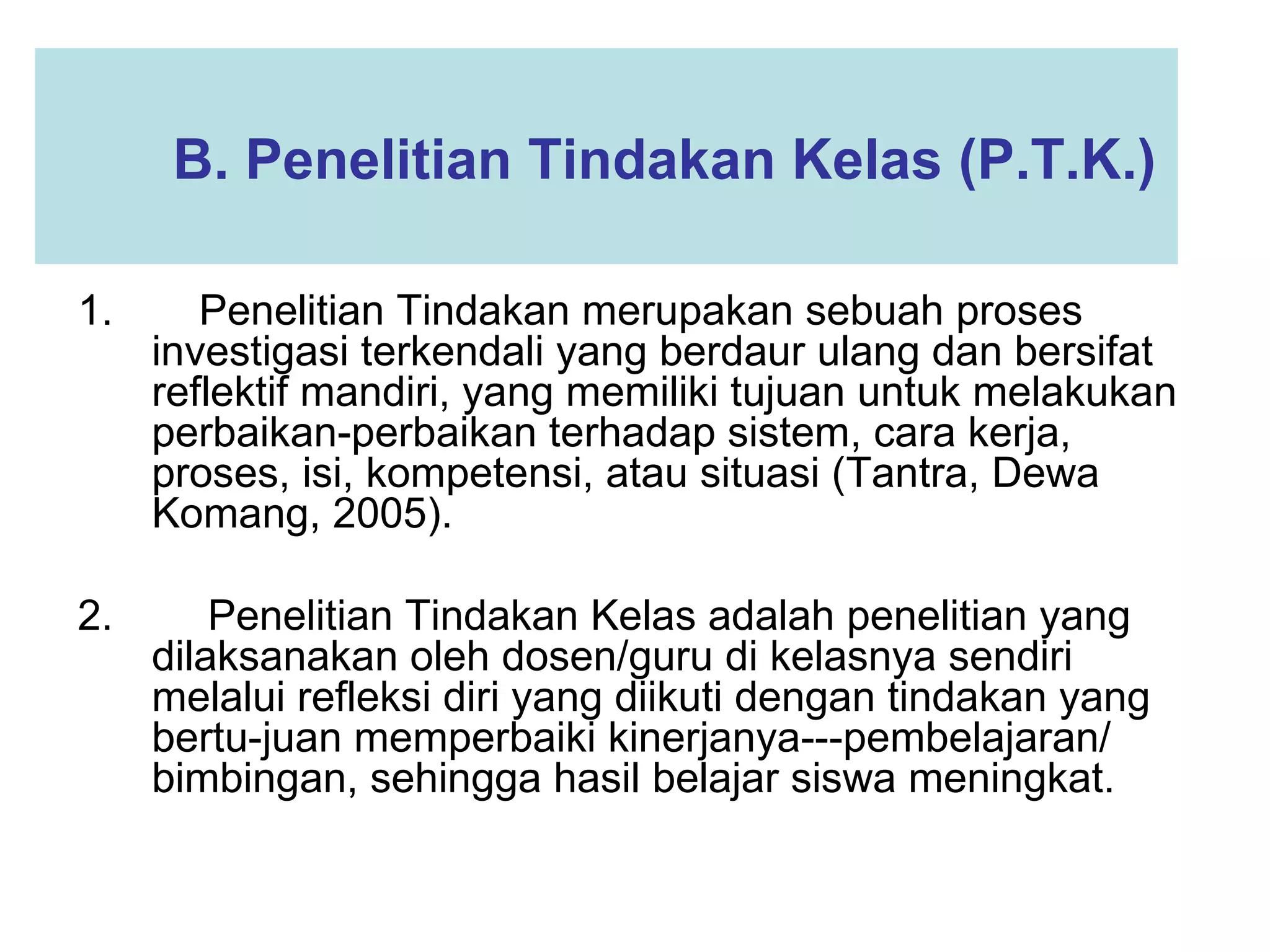 B. Penelitian Tindakan Kelas (P.T.K.)

1. Penelitian Tindakan merupakan sebuah proses investigasi terkendali yang berdaur ulang dan bersifat reflektif mandiri, yang memiliki tujuan untuk melakukan perbaikan-perbaikan terhadap sistem, cara kerja, proses, isi, kompetensi, atau situasi (Tantra, Dewa Komang, 2005).

2. Penelitian Tindakan Kelas adalah penelitian yang dilaksanakan oleh dosen/guru di kelasnya sendiri melalui refleksi diri yang diikuti dengan tindakan yang bertu-juan memperbaiki kinerjanya---pembelajaran/ bimbingan, sehingga hasil belajar siswa meningkat.